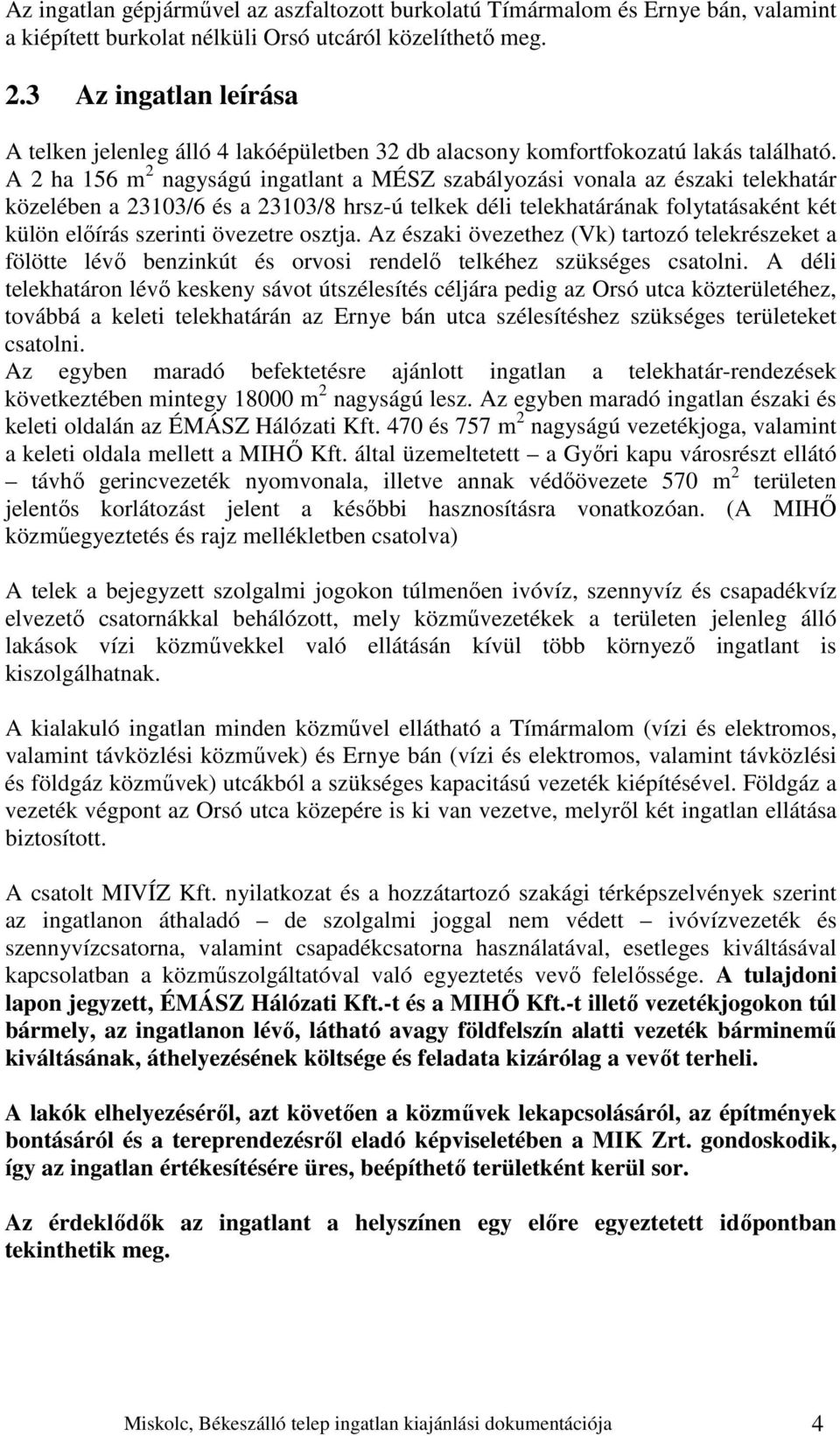 Az ingatlan gépjárművel az aszfaltozott burkolatú Tímármalom és Ernye bán, valamint a kiépített burkolat nélküli Orsó utcáról közelíthető meg.

2.3 Az ingatlan leírása

A telken jelenleg álló 4 lakóépületben 32 db alacsony komfortfokozatú lakás található. A 2 ha 156 $m^2$ nagyságú ingatlant a MÉSZ szabályozási vonala az északi telekhatár közelében a 23103/6 és a 23103/8 hrsz-ú telkek déli telekhatárának folytatásaként két külön előírás szerinti övezetre osztja. Az északi övezethez (Vk) tartozó telekrészeket a fölötte lévő benzinkút és orvosi rendelő telkéhez szükséges csatolni. A déli telekhatáron lévő keskeny sávot útszélesítés céljára pedig az Orsó utca közterületéhez, továbbá a keleti telekhatárán az Ernye bán utca szélesítéshez szükséges területeket csatolni.
Az egyben maradó befektetésre ajánlott ingatlan a telekhatár-rendezések következtében mintegy 18000 $m^2$ nagyságú lesz. Az egyben maradó ingatlan északi és keleti oldalán az ÉMÁSZ Hálózati Kft. 470 és 757 $m^2$ nagyságú vezetékjoga, valamint a keleti oldala mellett a MIHŐ Kft. által üzemeltetett – a Győri kapu városrészt ellátó – távhő gerincvezeték nyomvonala, illetve annak védőövezete 570 $m^2$ területen jelentős korlátozást jelent a későbbi hasznosításra vonatkozóan. (A MIHŐ közműegyeztetés és rajz mellékletben csatolva)

A telek a bejegyzett szolgalmi jogokon túlmenően ivóvíz, szennyvíz és csapadékvíz elvezető csatornákkal behálózott, mely közművezetékek a területen jelenleg álló lakások vízi közművekkel való ellátásán kívül több környező ingatlant is kiszolgálhatnak.

A kialakuló ingatlan minden közművel ellátható a Tímármalom (vízi és elektromos, valamint távközlési közművek) és Ernye bán (vízi és elektromos, valamint távközlési és földgáz közművek) utcákból a szükséges kapacitású vezeték kiépítésével. Földgáz a vezeték végpont az Orsó utca közepére is ki van vezetve, melyről két ingatlan ellátása biztosított.

A csatolt MIVÍZ Kft. nyilatkozat és a hozzátartozó szakági térképszelvények szerint az ingatlanon áthaladó – de szolgalmi joggal nem védett – ivóvízvezeték és szennyvízcsatorna, valamint csapadékcsatorna használatával, esetleges kiváltásával kapcsolatban a közműszolgáltatóval való egyeztetés vevő felelőssége. A tulajdoni lapon jegyzett, ÉMÁSZ Hálózati Kft.-t és a MIHŐ Kft.-t illető vezetékjogokon túl bármely, az ingatlanon lévő, látható avagy földfelszín alatti vezeték bárminemű kiváltásának, áthelyezésének költsége és feladata kizárólag a vevőt terheli.

A lakók elhelyezéséről, azt követően a közművek lekapcsolásáról, az építmények bontásáról és a tereprendezésről eladó képviseletében a MIK Zrt. gondoskodik, így az ingatlan értékesítésére üres, beépíthető területként kerül sor.

Az érdeklődők az ingatlant a helyszínen egy előre egyeztetett időpontban tekinthetik meg.

Miskolc, Békeszálló telep ingatlan kiajánlási dokumentációja 4